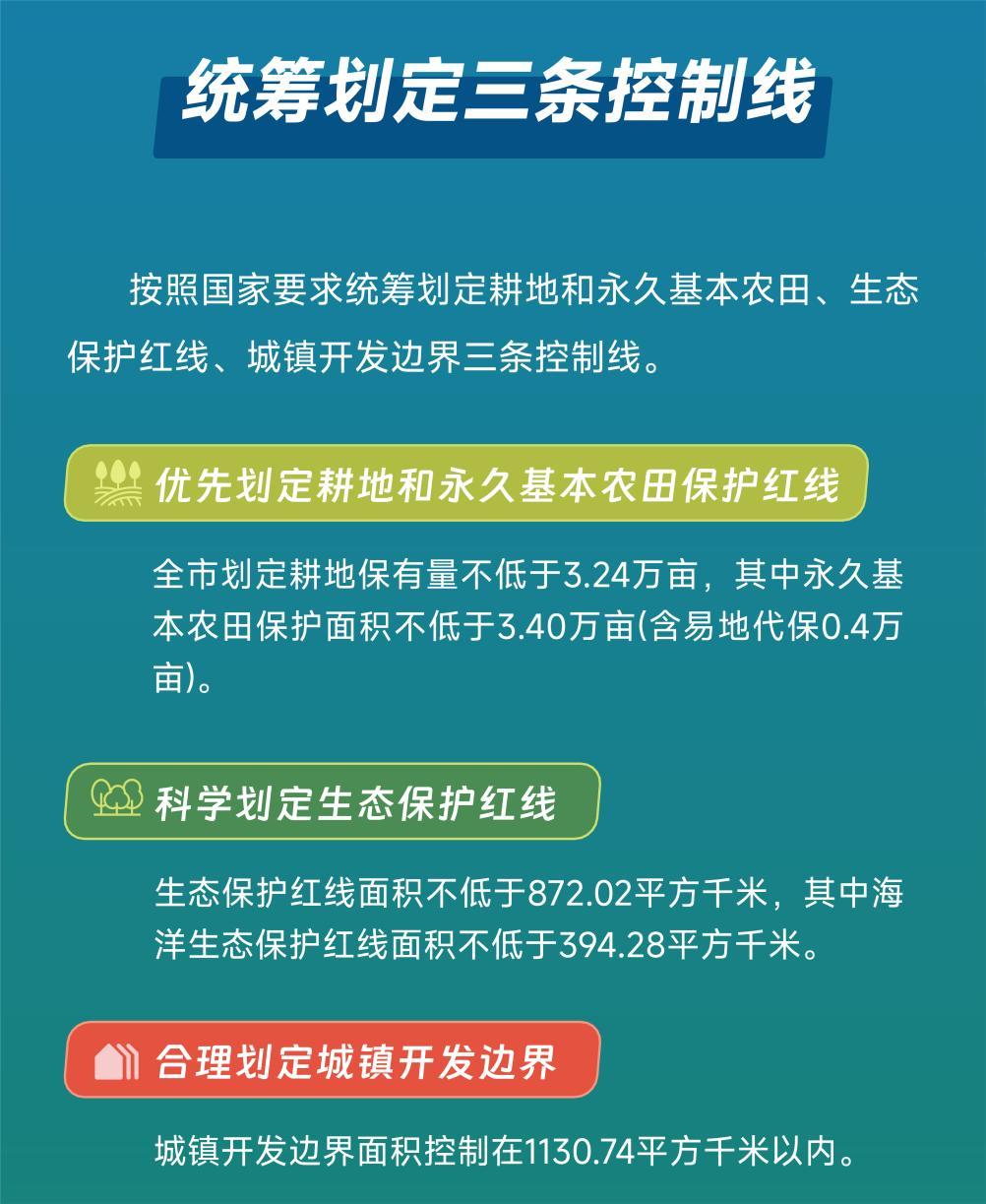 统筹划定三条控制线

按照国家要求统筹划定耕地和永久基本农田、生态保护红线、城镇开发边界三条控制线。

优先划定耕地和永久基本农田保护红线

全市划定耕地保有量不低于3.24万亩，其中永久基本农田保护面积不低于3.40万亩(含易地代保0.4万亩)。

科学划定生态保护红线

生态保护红线面积不低于872.02平方千米，其中海洋生态保护红线面积不低于394.28平方千米。

合理划定城镇开发边界

城镇开发边界面积控制在1130.74平方千米以内。